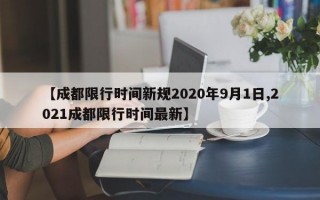 【成都限行时间新规2020年9月1日,2021成都限行时间最新】